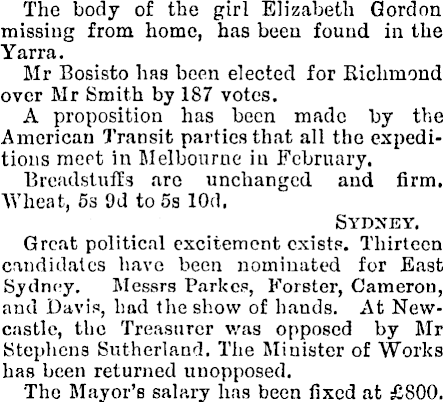 The body of the girl Elizabeth Gordon missing from home, has been found in the Yarra.

Mr Bosisto has been elected for Richmond over Mr Smith by 187 votes.

A proposition has been made by the American Transit parties that all the expeditions meet in Melbourne in February.

Breadstuffs are unchanged and firm. Wheat, 5s 9d to 5s 10d.

SYDNEY.

Great political excitement exists. Thirteen candidates have been nominated for East Sydney. Messrs Parkes, Forster, Cameron, and Davis, had the show of hands. At Newcastle, the Treasurer was opposed by Mr Stephens Sutherland. The Minister of Works has been returned unopposed.

The Mayor's salary has been fixed at £800.